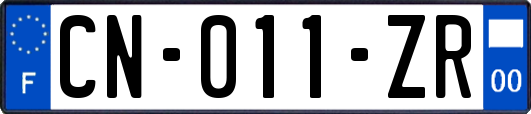 F

CN-011-ZR

00